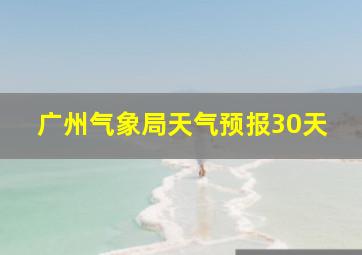 广州气象局天气预报30天